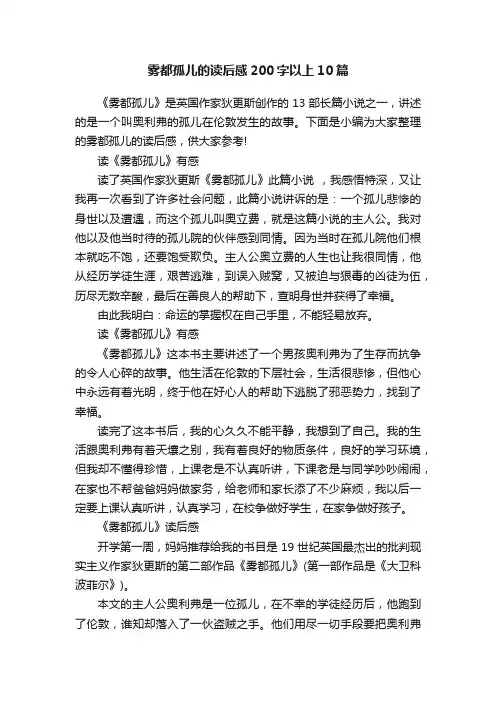 雾都孤儿的读后感200字以上10篇

《雾都孤儿》是英国作家狄更斯创作的13部长篇小说之一，讲述的是一个叫奥利弗的孤儿在伦敦发生的故事。下面是小编为大家整理的雾都孤儿的读后感，供大家参考!

读《雾都孤儿》有感

读了英国作家狄更斯《雾都孤儿》此篇小说 ，我感悟特深，又让我再一次看到了许多社会问题，此篇小说讲诉的是：一个孤儿悲惨的身世以及遭遇，而这个孤儿叫奥立费，就是这篇小说的主人公。我对他以及他当时待的孤儿院的伙伴感到同情。因为当时在孤儿院他们根本就吃不饱，还要饱受欺负。主人公奥立费的人生也让我很同情，他从经历学徒生涯，艰苦逃难，到误入贼窝，又被迫与狠毒的凶徒为伍，历尽无数辛酸，最后在善良人的帮助下，查明身世并获得了幸福。

由此我明白：命运的掌握权在自己手里，不能轻易放弃。

读《雾都孤儿》有感

《雾都孤儿》这本书主要讲述了一个男孩奥利弗为了生存而抗争的令人心碎的故事。他生活在伦敦的下层社会，生活很悲惨，但他心中永远有着光明，终于他在好心人的帮助下逃脱了邪恶势力，找到了幸福。

读完了这本书后，我的心久久不能平静，我想到了自己。我的生活跟奥利弗有着天壤之别，我有着良好的物质条件，良好的学习环境，但我却不懂得珍惜，上课老是不认真听讲，下课老是与同学吵吵闹闹，在家也不帮爸爸妈妈做家务，给老师和家长添了不少麻烦，我以后一定要上课认真听讲，认真学习，在校争做好学生，在家争做好孩子。

《雾都孤儿》读后感

开学第一周，妈妈推荐给我的书目是19世纪英国最杰出的批判现实主义作家狄更斯的第二部作品《雾都孤儿》(第一部作品是《大卫科波菲尔》)。

本文的主人公奥利弗是一位孤儿，在不幸的学徒经历后，他跑到了伦敦，谁知却落入了一伙盗贼之手。他们用尽一切手段要把奥利弗